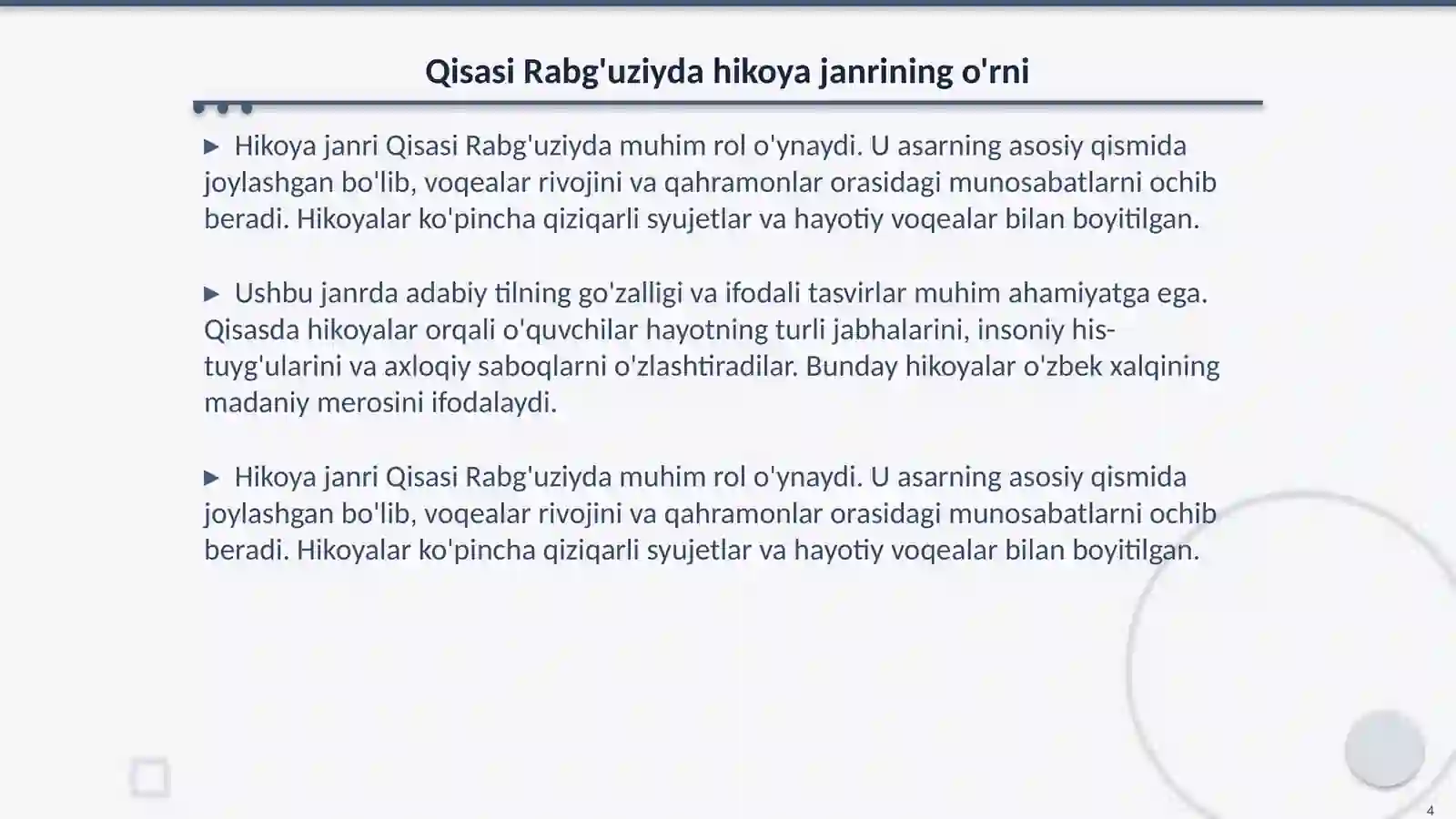 Qisasi Rabg'uziyda hikoya janrining o'rni

▶ Hikoya janri Qisasi Rabg'uziyda muhim rol o'ynaydi. U asarning asosiy qismida joylashgan bo'lib, voqealar rivojini va qahramonlar orasidagi munosabatlarni ochib beradi. Hikoyalar ko'pincha qiziqarli syujetlar va hayotiy voqealar bilan boyitilgan.

▶ Ushbu janrda adabiy tilning go'zalligi va ifodali tasvirlar muhim ahamiyatga ega. Qisasda hikoyalar orqali o'quvchilar hayotning turli jabhalarini, insoniy his-tuyg'ularini va axloqiy saboqlarni o'zlashtiradilar. Bunday hikoyalar o'zbek xalqining madaniy merosini ifodalaydi.

▶ Hikoya janri Qisasi Rabg'uziyda muhim rol o'ynaydi. U asarning asosiy qismida joylashgan bo'lib, voqealar rivojini va qahramonlar orasidagi munosabatlarni ochib beradi. Hikoyalar ko'pincha qiziqarli syujetlar va hayotiy voqealar bilan boyitilgan.

4